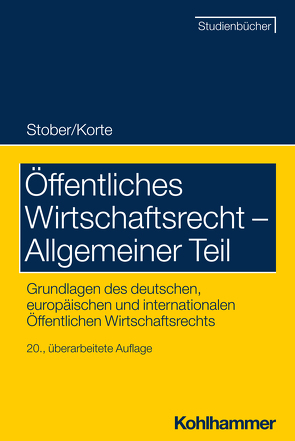 Studienbücher

Stober/Korte

Öffentliches Wirtschaftsrecht – Allgemeiner Teil

Grundlagen des deutschen, europäischen und internationalen Öffentlichen Wirtschaftsrechts

20., überarbeitete Auflage

Kohlhammer